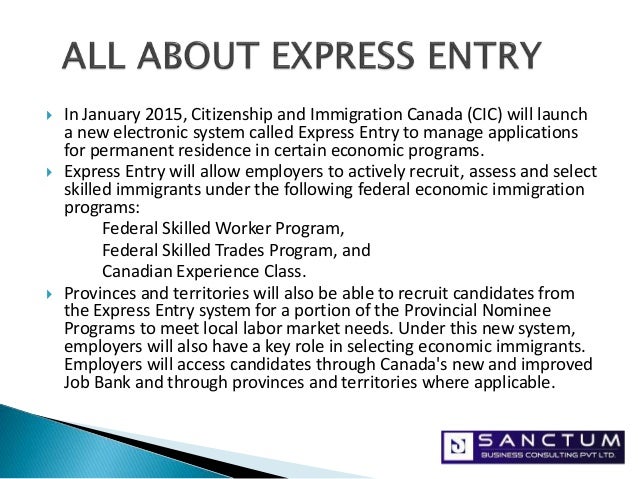 ALL ABOUT EXPRESS ENTRY

In January 2015, Citizenship and Immigration Canada (CIC) will launch a new electronic system called Express Entry to manage applications for permanent residence in certain economic programs.

Express Entry will allow employers to actively recruit, assess and select skilled immigrants under the following federal economic immigration programs:

Federal Skilled Worker Program,

Federal Skilled Trades Program, and

Canadian Experience Class.

Provinces and territories will also be able to recruit candidates from the Express Entry system for a portion of the Provincial Nominee Programs to meet local labor market needs. Under this new system, employers will also have a key role in selecting economic immigrants. Employers will access candidates through Canada's new and improved Job Bank and through provinces and territories where applicable.

SANCTUM
BUSINESS CONSULTING PVT LTD.